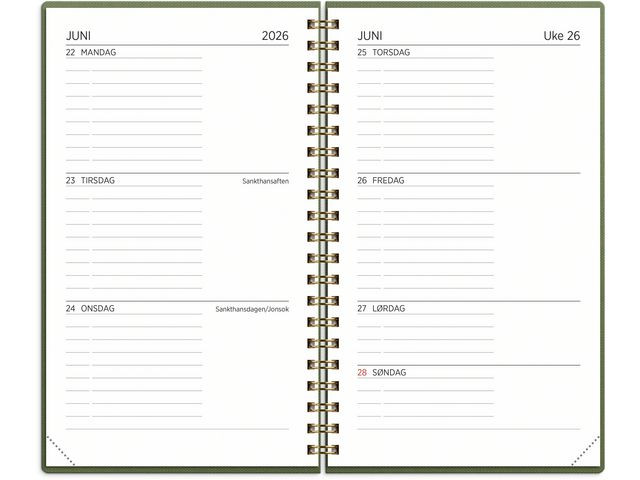 JUNI 2026

22 MANDAG

23 TIRSDAG Sankthansaften

24 ONSDAG Sankthansdagen/Jonsok

JUNI Uke 26

25 TORSDAG

26 FREDAG

27 LØRDAG

28 SØNDAG